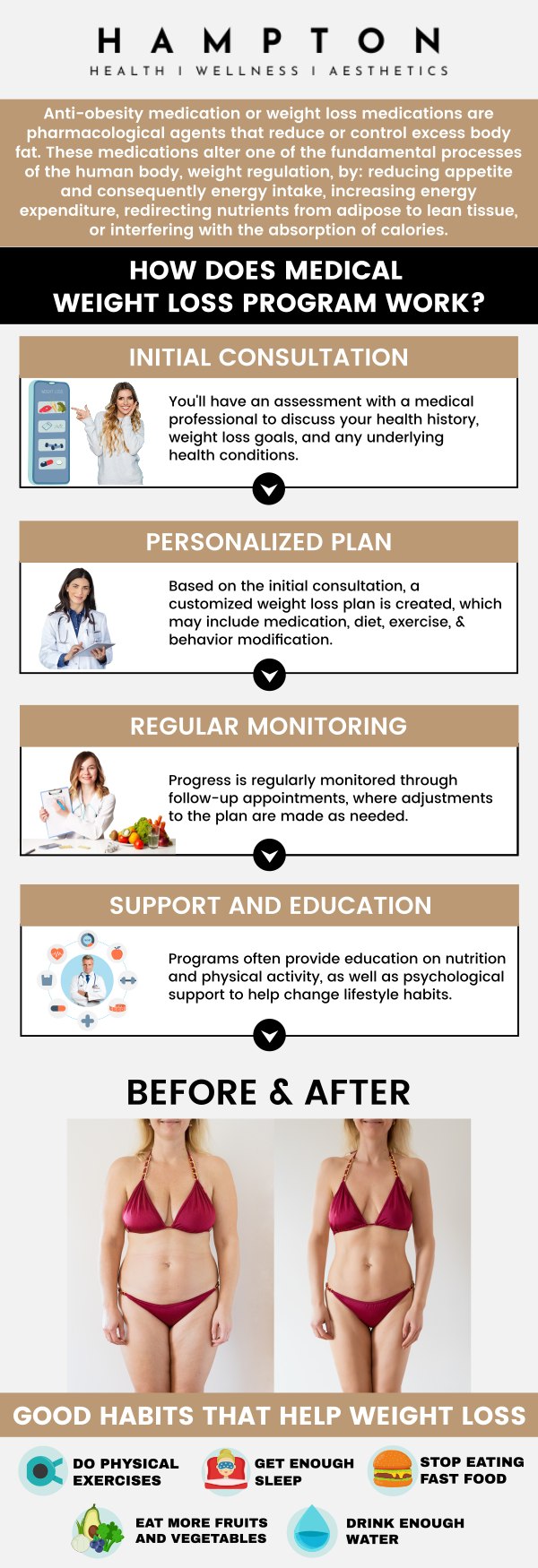 HAMPTON
HEALTH I WELLNESS I AESTHETICS

Anti-obesity medication or weight loss medications are pharmacological agents that reduce or control excess body fat. These medications alter one of the fundamental processes of the human body, weight regulation, by: reducing appetite and consequently energy intake, increasing energy expenditure, redirecting nutrients from adipose to lean tissue, or interfering with the absorption of calories.

HOW DOES MEDICAL WEIGHT LOSS PROGRAM WORK?

INITIAL CONSULTATION

You'll have an assessment with a medical professional to discuss your health history, weight loss goals, and any underlying health conditions.

PERSONALIZED PLAN

Based on the initial consultation, a customized weight loss plan is created, which may include medication, diet, exercise, & behavior modification.

REGULAR MONITORING

Progress is regularly monitored through follow-up appointments, where adjustments to the plan are made as needed.

SUPPORT AND EDUCATION

Programs often provide education on nutrition and physical activity, as well as psychological support to help change lifestyle habits.

BEFORE & AFTER

GOOD HABITS THAT HELP WEIGHT LOSS

DO PHYSICAL EXERCISES

GET ENOUGH SLEEP

STOP EATING FAST FOOD

EAT MORE FRUITS AND VEGETABLES

DRINK ENOUGH WATER